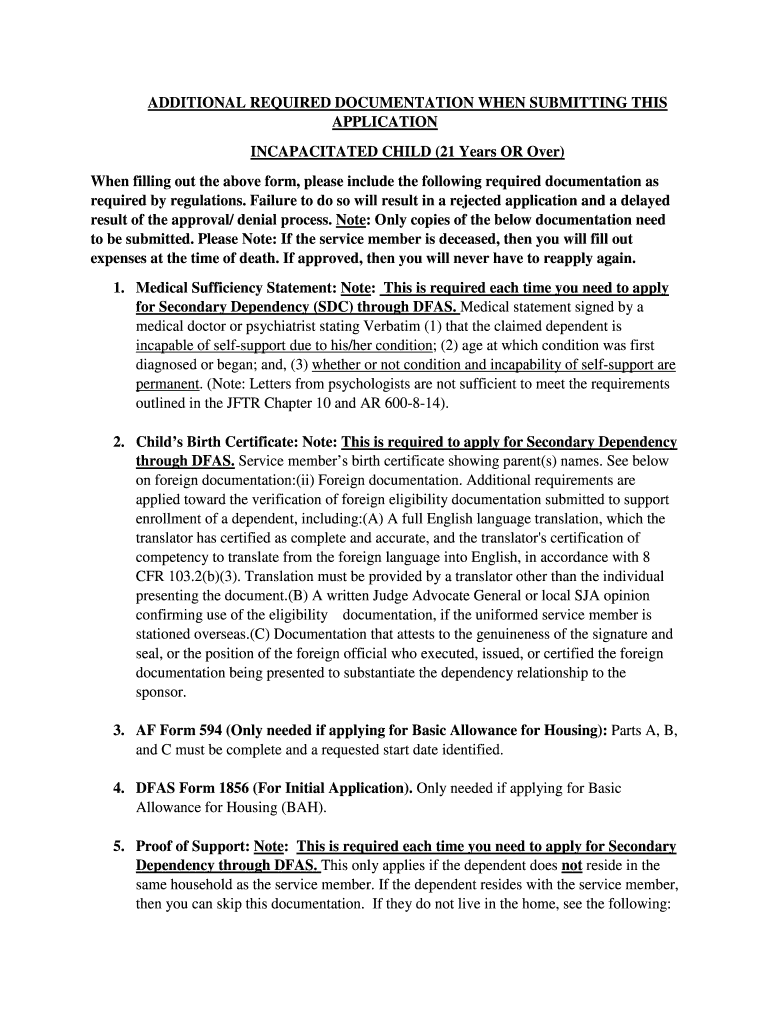 ADDITIONAL REQUIRED DOCUMENTATION WHEN SUBMITTING THIS APPLICATION

INCAPACITATED CHILD (21 Years OR Over)

When filling out the above form, please include the following required documentation as required by regulations. Failure to do so will result in a rejected application and a delayed result of the approval/ denial process. Note: Only copies of the below documentation need to be submitted. Please Note: If the service member is deceased, then you will fill out expenses at the time of death. If approved, then you will never have to reapply again.

1. Medical Sufficiency Statement: Note: This is required each time you need to apply for Secondary Dependency (SDC) through DFAS. Medical statement signed by a medical doctor or psychiatrist stating Verbatim (1) that the claimed dependent is incapable of self-support due to his/her condition; (2) age at which condition was first diagnosed or began; and, (3) whether or not condition and incapability of self-support are permanent. (Note: Letters from psychologists are not sufficient to meet the requirements outlined in the JFTR Chapter 10 and AR 600-8-14).

2. Child's Birth Certificate: Note: This is required to apply for Secondary Dependency through DFAS. Service member's birth certificate showing parent(s) names. See below on foreign documentation:(ii) Foreign documentation. Additional requirements are applied toward the verification of foreign eligibility documentation submitted to support enrollment of a dependent, including:(A) A full English language translation, which the translator has certified as complete and accurate, and the translator's certification of competency to translate from the foreign language into English, in accordance with 8 CFR 103.2(b)(3). Translation must be provided by a translator other than the individual presenting the document.(B) A written Judge Advocate General or local SJA opinion confirming use of the eligibility documentation, if the uniformed service member is stationed overseas.(C) Documentation that attests to the genuineness of the signature and seal, or the position of the foreign official who executed, issued, or certified the foreign documentation being presented to substantiate the dependency relationship to the sponsor.

3. AF Form 594 (Only needed if applying for Basic Allowance for Housing): Parts A, B, and C must be complete and a requested start date identified.

4. DFAS Form 1856 (For Initial Application). Only needed if applying for Basic Allowance for Housing (BAH).

5. Proof of Support: Note: This is required each time you need to apply for Secondary Dependency through DFAS. This only applies if the dependent does not reside in the same household as the service member. If the dependent resides with the service member, then you can skip this documentation. If they do not live in the home, see the following: